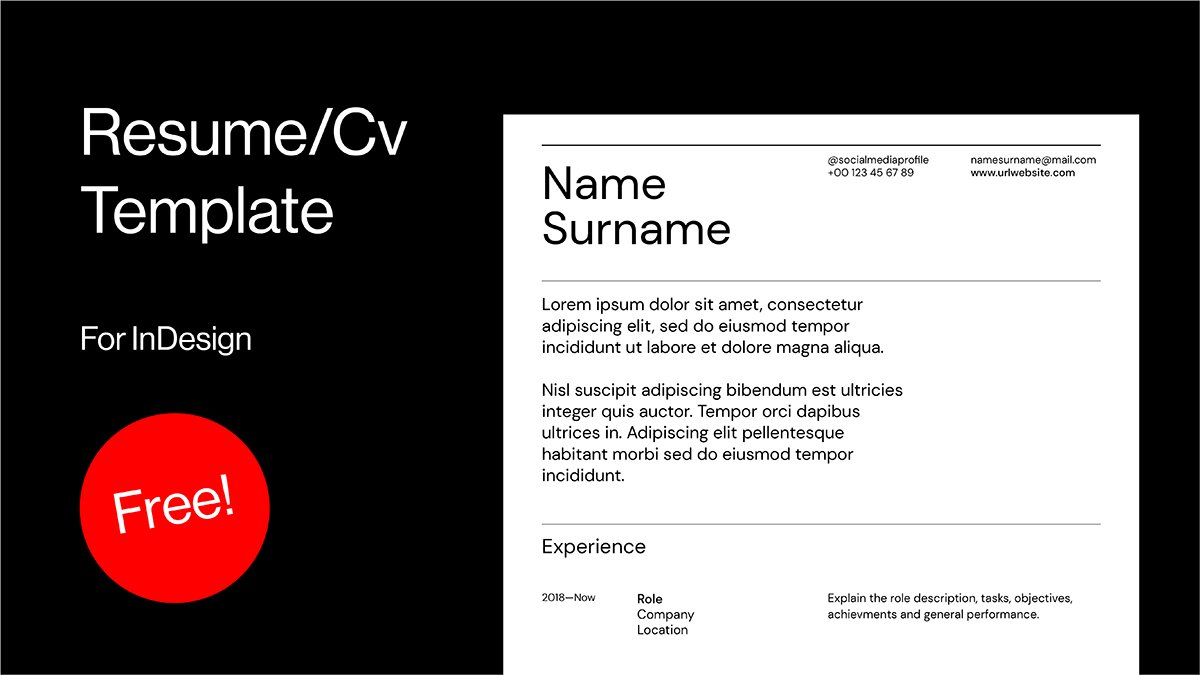 Resume/Cv Template

For InDesign

Free!

Name Surname

@socialmediaprofile
+00 123 45 67 89

namesurname@mail.com
www.urlwebsite.com

Lorem ipsum dolor sit amet, consectetur adipiscing elit, sed do eiusmod tempor incididunt ut labore et dolore magna aliqua.

Nisl suscipit adipiscing bibendum est ultricies integer quis auctor. Tempor orci dapibus ultrices in. Adipiscing elit pellentesque habitant morbi sed do eiusmod tempor incididunt.

Experience

2018—Now

Role
Company
Location

Explain the role description, tasks, objectives, achievments and general performance.